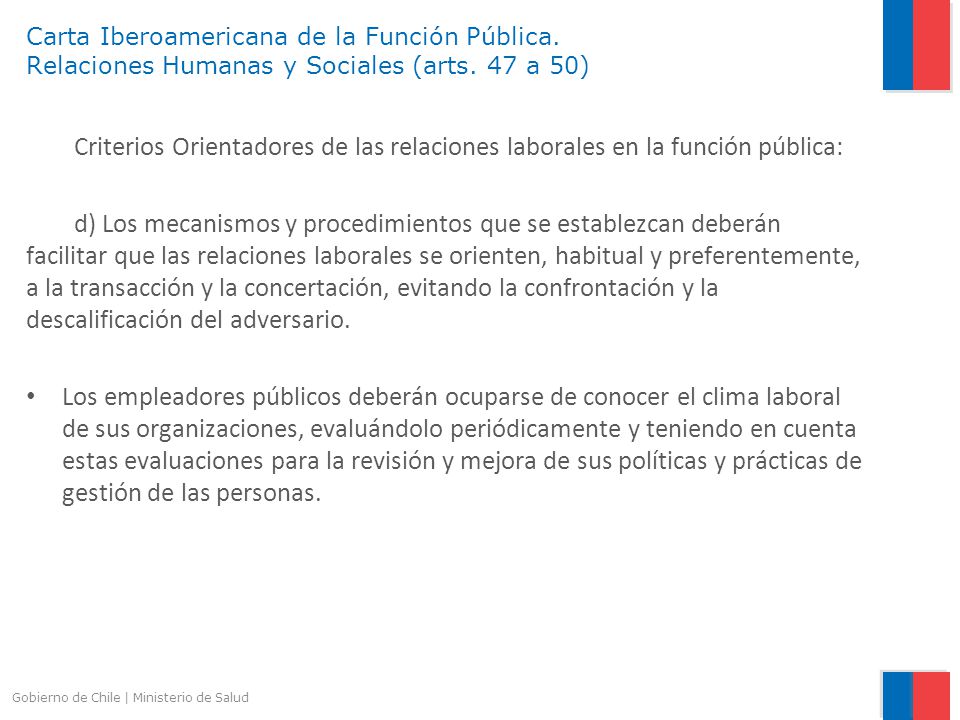 Carta Iberoamericana de la Función Pública.
Relaciones Humanas y Sociales (arts. 47 a 50)

Criterios Orientadores de las relaciones laborales en la función pública:

d) Los mecanismos y procedimientos que se establezcan deberán facilitar que las relaciones laborales se orienten, habitual y preferentemente, a la transacción y la concertación, evitando la confrontación y la descalificación del adversario.

• Los empleadores públicos deberán ocuparse de conocer el clima laboral de sus organizaciones, evaluándolo periódicamente y teniendo en cuenta estas evaluaciones para la revisión y mejora de sus políticas y prácticas de gestión de las personas.

Gobierno de Chile | Ministerio de Salud